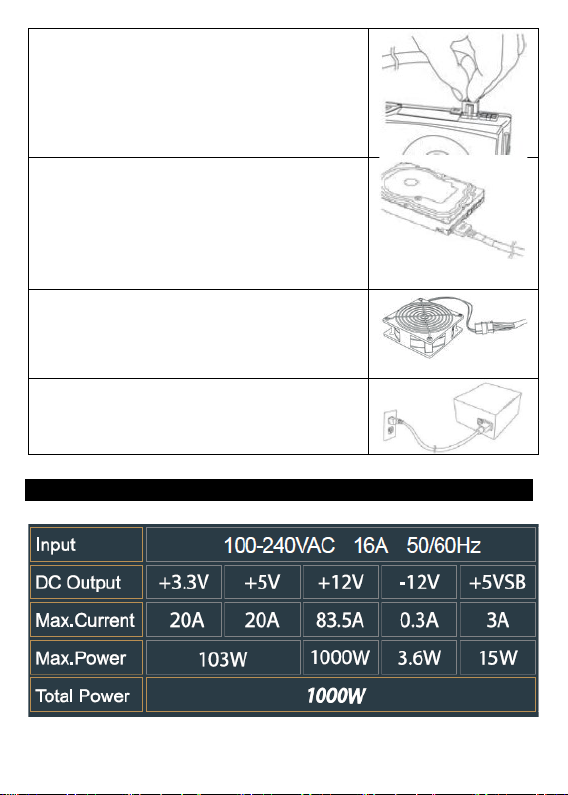 | Input | 100-240VAC 16A 50/60Hz | | | | |
|---|---|---|---|---|---|
| DC Output | +3.3V | +5V | +12V | -12V | +5VSB |
| Max.Current | 20A | 20A | 83.5A | 0.3A | 3A |
| Max.Power | 103W | | 1000W | 3.6W | 15W |
| Total Power | 1000W | | | | |